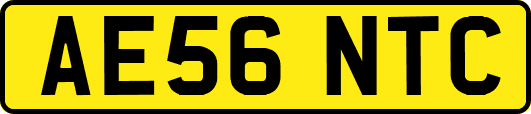 AE56 NTC